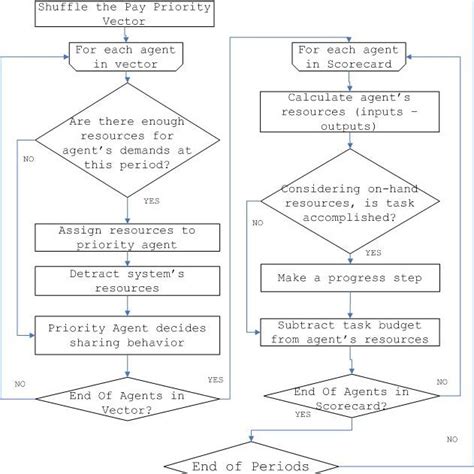 Shuffle the Pay Priority Vector

For each agent in vector

Are there enough resources for agent's demands at this period?

NO

YES

Assign resources to priority agent

Detract system's resources

Priority Agent decides sharing behavior

NO

YES

End Of Agents in Vector?

For each agent in Scorecard

Calculate agent's resources (inputs - outputs)

Considering on-hand resources, is task accomplished?

NO

YES

Make a progress step

Subtract task budget from agent's resources

NO

End Of Agents in Scorecard?

YES

NO

End of Periods